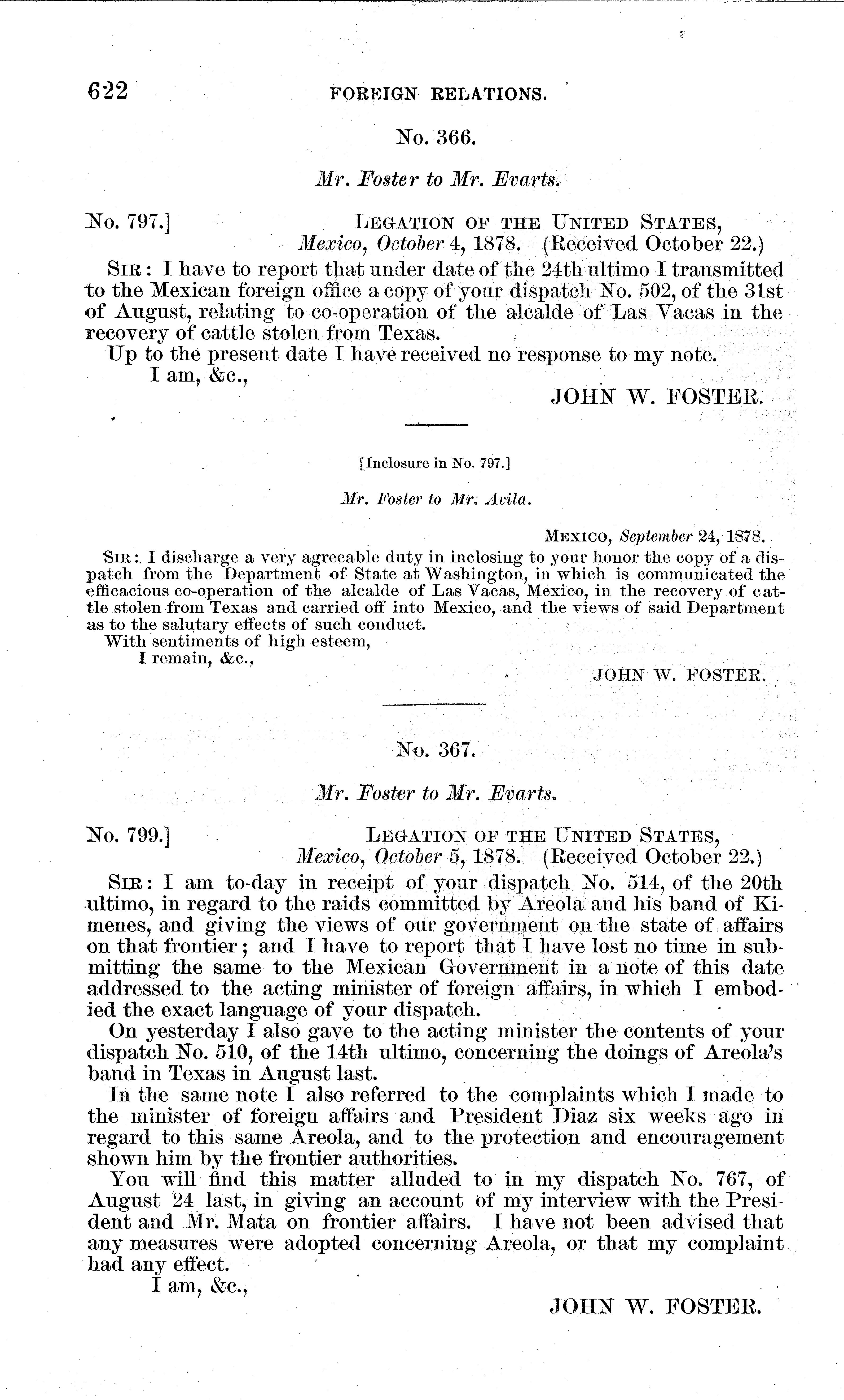 622 FOREIGN RELATIONS.

No. 366.

Mr. Foster to Mr. Evarts.

No. 797.] LEGATION OF THE UNITED STATES, Mexico, October 4, 1878. (Received October 22.)

SIR: I have to report that under date of the 24th ultimo I transmitted to the Mexican foreign office a copy of your dispatch No. 502, of the 31st of August, relating to co-operation of the alcalde of Las Vacas in the recovery of cattle stolen from Texas.

Up to the present date I have received no response to my note.

I am, &c.,

JOHN W. FOSTER.

[Inclosure in No. 797.]

Mr. Foster to Mr. Avila.

MEXICO, September 24, 1878.

SIR: I discharge a very agreeable duty in inclosing to your honor the copy of a dispatch from the Department of State at Washington, in which is communicated the efficacious co-operation of the alcalde of Las Vacas, Mexico, in the recovery of cattle stolen from Texas and carried off into Mexico, and the views of said Department as to the salutary effects of such conduct.

With sentiments of high esteem,

I remain, &c.,

JOHN W. FOSTER.

No. 367.

Mr. Foster to Mr. Evarts.

No. 799.] LEGATION OF THE UNITED STATES, Mexico, October 5, 1878. (Received October 22.)

SIR: I am to-day in receipt of your dispatch No. 514, of the 20th ultimo, in regard to the raids committed by Areola and his band of Kimenes, and giving the views of our government on the state of affairs on that frontier; and I have to report that I have lost no time in submitting the same to the Mexican Government in a note of this date addressed to the acting minister of foreign affairs, in which I embodied the exact language of your dispatch.

On yesterday I also gave to the acting minister the contents of your dispatch No. 510, of the 14th ultimo, concerning the doings of Areola's band in Texas in August last.

In the same note I also referred to the complaints which I made to the minister of foreign affairs and President Diaz six weeks ago in regard to this same Areola, and to the protection and encouragement shown him by the frontier authorities.

You will find this matter alluded to in my dispatch No. 767, of August 24 last, in giving an account of my interview with the President and Mr. Mata on frontier affairs. I have not been advised that any measures were adopted concerning Areola, or that my complaint had any effect.

I am, &c.,

JOHN W. FOSTER.